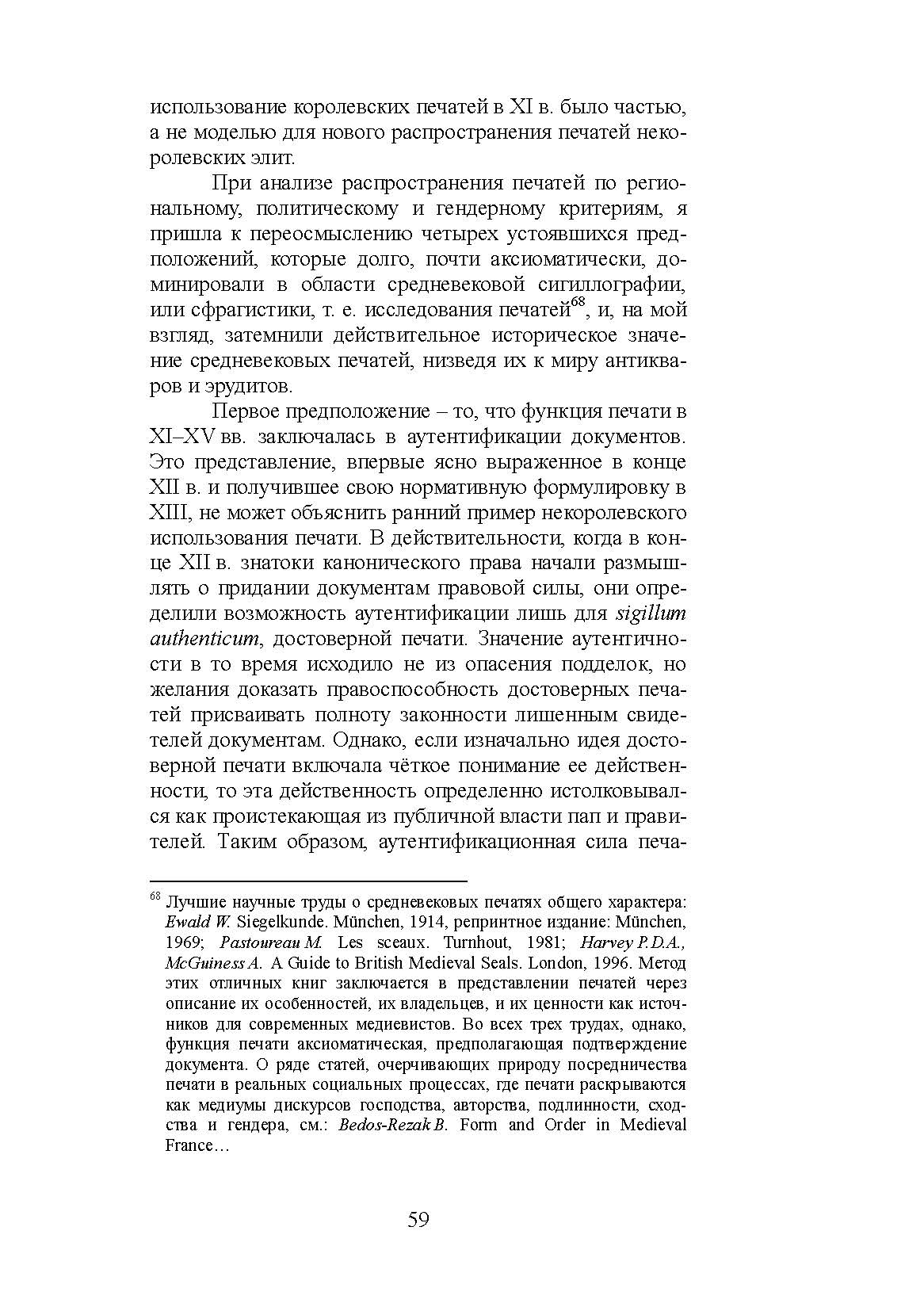 использование королевских печатей в XI в. было частью, а не моделью для нового распространения печатей некоролевских элит.

При анализе распространения печатей по региональному, политическому и гендерному критериям, я пришла к переосмыслению четырех устоявшихся предположений, которые долго, почти аксиоматически, доминировали в области средневековой сигиллографии, или сфрагистики, т. е. исследования печатей$^{68}$, и, на мой взгляд, затемнили действительное историческое значение средневековых печатей, низведя их к миру антикваров и эрудитов.

Первое предположение – то, что функция печати в XI–XV вв. заключалась в аутентификации документов. Это представление, впервые ясно выраженное в конце XII в. и получившее свою нормативную формулировку в XIII, не может объяснить ранний пример некоролевского использования печати. В действительности, когда в конце XII в. знатоки канонического права начали размышлять о придании документам правовой силы, они определили возможность аутентификации лишь для sigillum authenticum, достоверной печати. Значение аутентичности в то время исходило не из опасения подделок, но желания доказать правоспособность достоверных печатей присваивать полноту законности лишенным свидетелей документам. Однако, если изначально идея достоверной печати включала чёткое понимание ее действенности, то эта действенность определенно истолковывался как проистекающая из публичной власти пап и правителей. Таким образом, аутентификационная сила печа-

$^{68}$ Лучшие научные труды о средневековых печатях общего характера: Ewald W. Siegelkunde. München, 1914, репринтное издание: München, 1969; Pastoureau M. Les sceaux. Turnhout, 1981; Harvey P.D.A., McGuiness A. A Guide to British Medieval Seals. London, 1996. Метод этих отличных книг заключается в представлении печатей через описание их особенностей, их владельцев, и их ценности как источников для современных медиевистов. Во всех трех трудах, однако, функция печати аксиоматическая, предполагающая подтверждение документа. О ряде статей, очерчивающих природу посредничества печати в реальных социальных процессах, где печати раскрываются как медиумы дискурсов господства, авторства, подлинности, сходства и гендера, см.: Bedos-Rezak B. Form and Order in Medieval France…

59